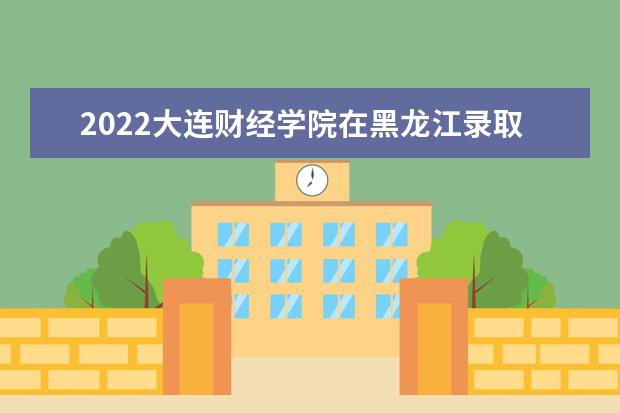 2022大连财经学院在黑龙江录取